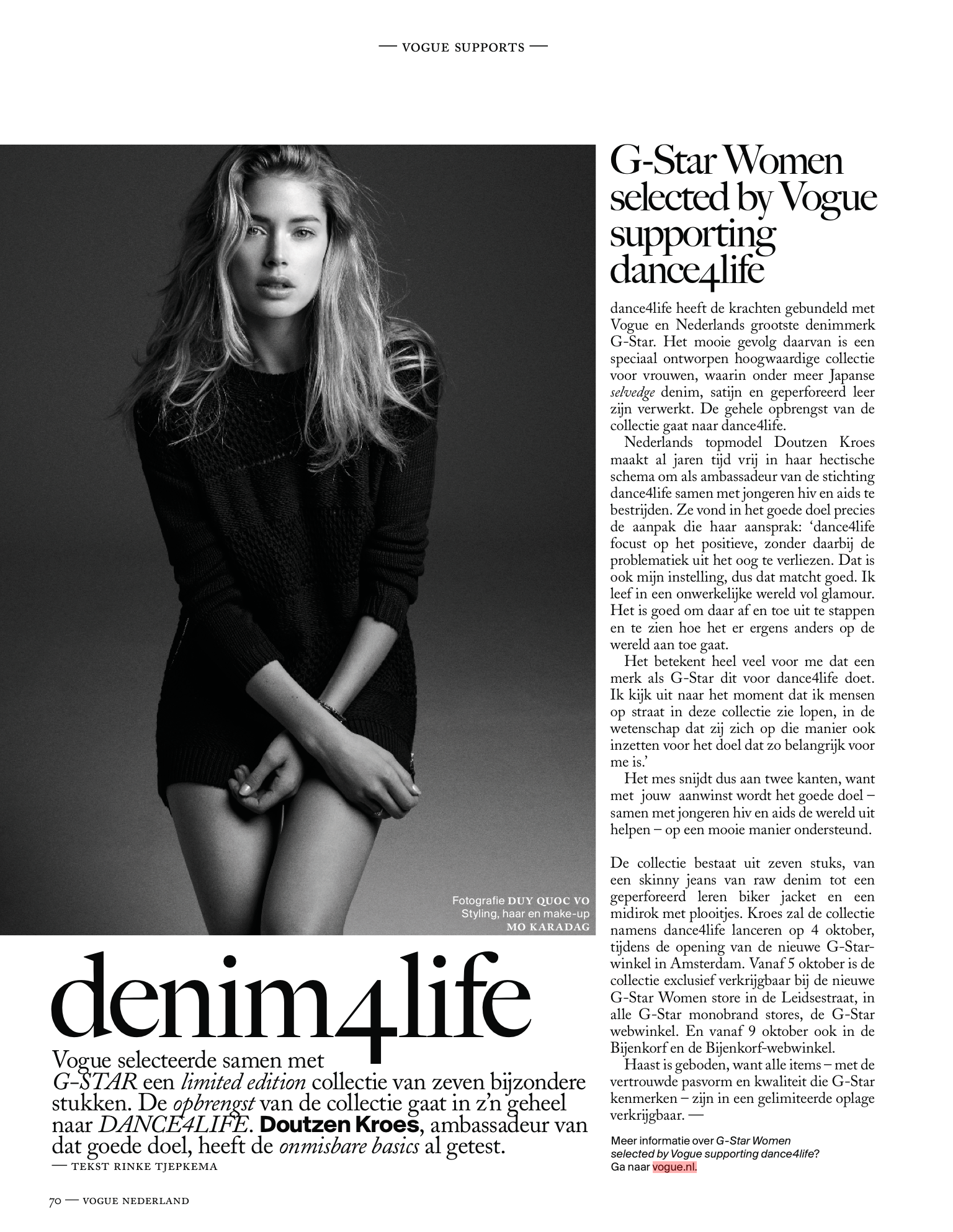 — VOGUE SUPPORTS —

Fotografie DUY QUOC VO
Styling, haar en make-up MO KARADAG

denim4life

Vogue selecteerde samen met G-STAR een limited edition collectie van zeven bijzondere stukken. De opbrengst van de collectie gaat in z'n geheel naar DANCE4LIFE. Doutzen Kroes, ambassadeur van dat goede doel, heeft de onmisbare basics al getest.

— TEKST RINKE TJEPKEMA

G-Star Women selected by Vogue supporting dance4life

dance4life heeft de krachten gebundeld met Vogue en Nederlands grootste denimmerk G-Star. Het mooie gevolg daarvan is een speciaal ontworpen hoogwaardige collectie voor vrouwen, waarin onder meer Japanse selvedge denim, satijn en geperforeerd leer zijn verwerkt. De gehele opbrengst van de collectie gaat naar dance4life.

Nederlands topmodel Doutzen Kroes maakt al jaren tijd vrij in haar hectische schema om als ambassadeur van de stichting dance4life samen met jongeren hiv en aids te bestrijden. Ze vond in het goede doel precies de aanpak die haar aansprak: 'dance4life focust op het positieve, zonder daarbij de problematiek uit het oog te verliezen. Dat is ook mijn instelling, dus dat matcht goed. Ik leef in een onwerkelijke wereld vol glamour. Het is goed om daar af en toe uit te stappen en te zien hoe het er ergens anders op de wereld aan toe gaat.

Het betekent heel veel voor me dat een merk als G-Star dit voor dance4life doet. Ik kijk uit naar het moment dat ik mensen op straat in deze collectie zie lopen, in de wetenschap dat zij zich op die manier ook inzetten voor het doel dat zo belangrijk voor me is.'

Het mes snijdt dus aan twee kanten, want met jouw aanwinst wordt het goede doel – samen met jongeren hiv en aids de wereld uit helpen – op een mooie manier ondersteund.

De collectie bestaat uit zeven stuks, van een skinny jeans van raw denim tot een geperforeerd leren biker jacket en een midirok met plooitjes. Kroes zal de collectie namens dance4life lanceren op 4 oktober, tijdens de opening van de nieuwe G-Star-winkel in Amsterdam. Vanaf 5 oktober is de collectie exclusief verkrijgbaar bij de nieuwe G-Star Women store in de Leidsestraat, in alle G-Star monobrand stores, de G-Star webwinkel. En vanaf 9 oktober ook in de Bijenkorf en de Bijenkorf-webwinkel.

Haast is geboden, want alle items – met de vertrouwde pasvorm en kwaliteit die G-Star kenmerken – zijn in een gelimiteerde oplage verkrijgbaar. —

Meer informatie over G-Star Women selected by Vogue supporting dance4life? Ga naar vogue.nl.

70 — VOGUE NEDERLAND